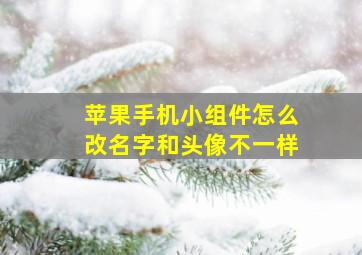 苹果手机小组件怎么改名字和头像不一样